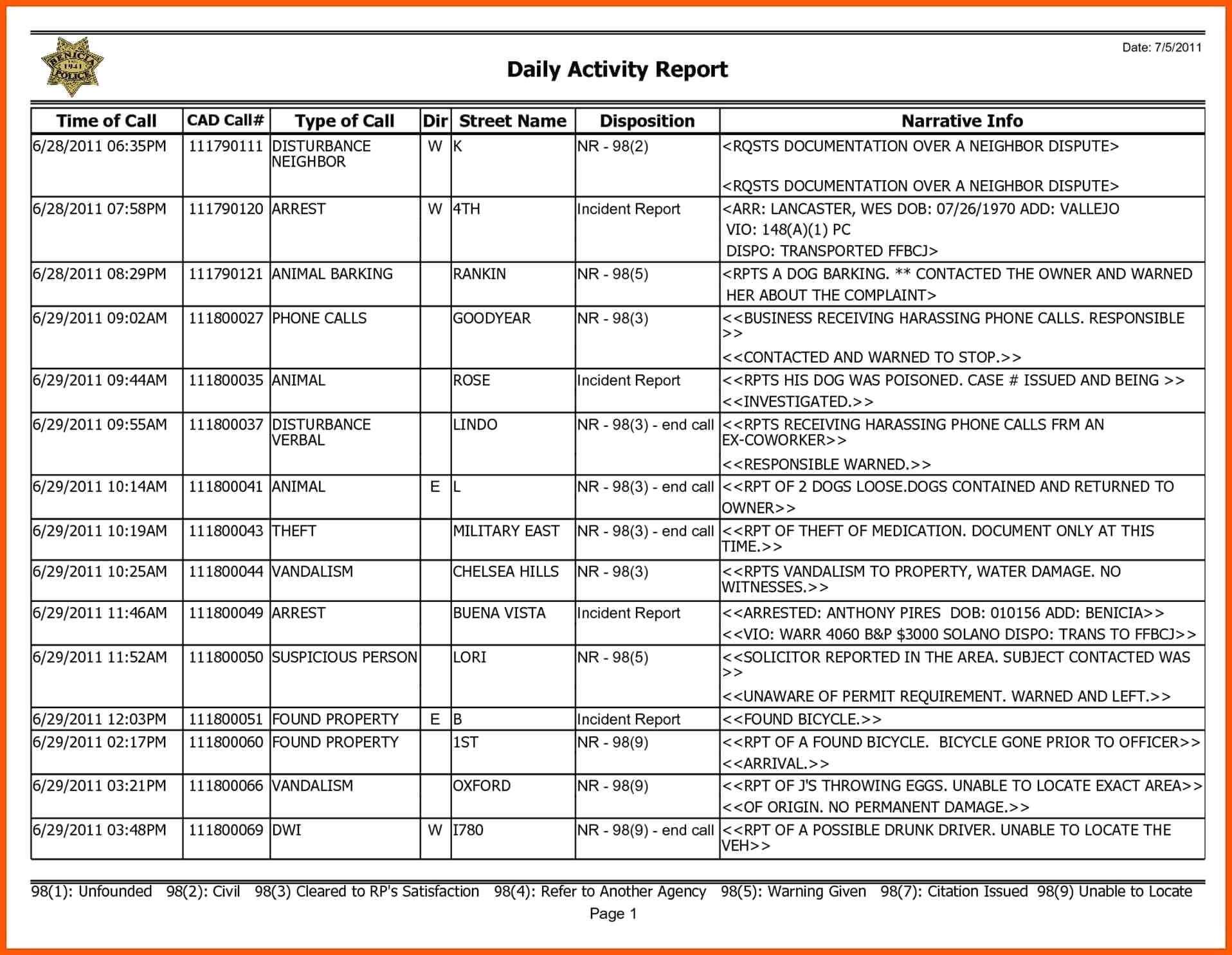 BENICIA 1941 POLICE

Date: 7/5/2011

Daily Activity Report

| Time of Call | CAD Call# | Type of Call | Dir | Street Name | Disposition | Narrative Info |
|---|---|---|---|---|---|---|
| 6/28/2011 06:35PM | 111790111 | DISTURBANCE NEIGHBOR | W | K | NR - 98(2) | <RQSTS DOCUMENTATION OVER A NEIGHBOR DISPUTE> <RQSTS DOCUMENTATION OVER A NEIGHBOR DISPUTE> |
| 6/28/2011 07:58PM | 111790120 | ARREST | W | 4TH | Incident Report | <ARR: LANCASTER, WES DOB: 07/26/1970 ADD: VALLEJO VIO: 148(A)(1) PC DISPO: TRANSPORTED FFBCJ> |
| 6/28/2011 08:29PM | 111790121 | ANIMAL BARKING | | RANKIN | NR - 98(5) | <RPTS A DOG BARKING. ** CONTACTED THE OWNER AND WARNED HER ABOUT THE COMPLAINT> |
| 6/29/2011 09:02AM | 111800027 | PHONE CALLS | | GOODYEAR | NR - 98(3) | <<BUSINESS RECEIVING HARASSING PHONE CALLS. RESPONSIBLE >> <<CONTACTED AND WARNED TO STOP.>> |
| 6/29/2011 09:44AM | 111800035 | ANIMAL | | ROSE | Incident Report | <<RPTS HIS DOG WAS POISONED. CASE # ISSUED AND BEING >> <<INVESTIGATED.>> |
| 6/29/2011 09:55AM | 111800037 | DISTURBANCE VERBAL | | LINDO | NR - 98(3) - end call | <<RPTS RECEIVING HARASSING PHONE CALLS FRM AN EX-COWORKER>> <<RESPONSIBLE WARNED.>> |
| 6/29/2011 10:14AM | 111800041 | ANIMAL | E | L | NR - 98(3) - end call | <<RPT OF 2 DOGS LOOSE.DOGS CONTAINED AND RETURNED TO OWNER>> |
| 6/29/2011 10:19AM | 111800043 | THEFT | | MILITARY EAST | NR - 98(3) - end call | <<RPT OF THEFT OF MEDICATION. DOCUMENT ONLY AT THIS TIME.>> |
| 6/29/2011 10:25AM | 111800044 | VANDALISM | | CHELSEA HILLS | NR - 98(3) | <<RPTS VANDALISM TO PROPERTY, WATER DAMAGE. NO WITNESSES.>> |
| 6/29/2011 11:46AM | 111800049 | ARREST | | BUENA VISTA | Incident Report | <<ARRESTED: ANTHONY PIRES DOB: 010156 ADD: BENICIA>> <<VIO: WARR 4060 B&P $3000 SOLANO DISPO: TRANS TO FFBCJ>> |
| 6/29/2011 11:52AM | 111800050 | SUSPICIOUS PERSON | | LORI | NR - 98(5) | <<SOLICITOR REPORTED IN THE AREA. SUBJECT CONTACTED WAS >> <<UNAWARE OF PERMIT REQUIREMENT. WARNED AND LEFT.>> |
| 6/29/2011 12:03PM | 111800051 | FOUND PROPERTY | E | B | Incident Report | <<FOUND BICYCLE.>> |
| 6/29/2011 02:17PM | 111800060 | FOUND PROPERTY | | 1ST | NR - 98(9) | <<RPT OF A FOUND BICYCLE. BICYCLE GONE PRIOR TO OFFICER>> <<ARRIVAL.>> |
| 6/29/2011 03:21PM | 111800066 | VANDALISM | | OXFORD | NR - 98(9) | <<RPT OF J'S THROWING EGGS. UNABLE TO LOCATE EXACT AREA>> <<OF ORIGIN. NO PERMANENT DAMAGE.>> |
| 6/29/2011 03:48PM | 111800069 | DWI | W | I780 | NR - 98(9) - end call | <<RPT OF A POSSIBLE DRUNK DRIVER. UNABLE TO LOCATE THE VEH>> |

98(1): Unfounded 98(2): Civil 98(3) Cleared to RP's Satisfaction 98(4): Refer to Another Agency 98(5): Warning Given 98(7): Citation Issued 98(9) Unable to Locate

Page 1